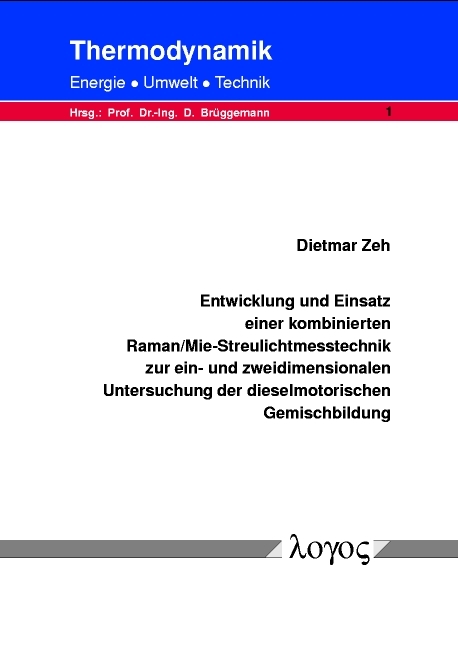 Thermodynamik

Energie • Umwelt • Technik

Hrsg.: Prof. Dr.-Ing. D. Brüggemann

1

Dietmar Zeh

Entwicklung und Einsatz einer kombinierten Raman/Mie-Streulichtmesstechnik zur ein- und zweidimensionalen Untersuchung der dieselmotorischen Gemischbildung

λογος